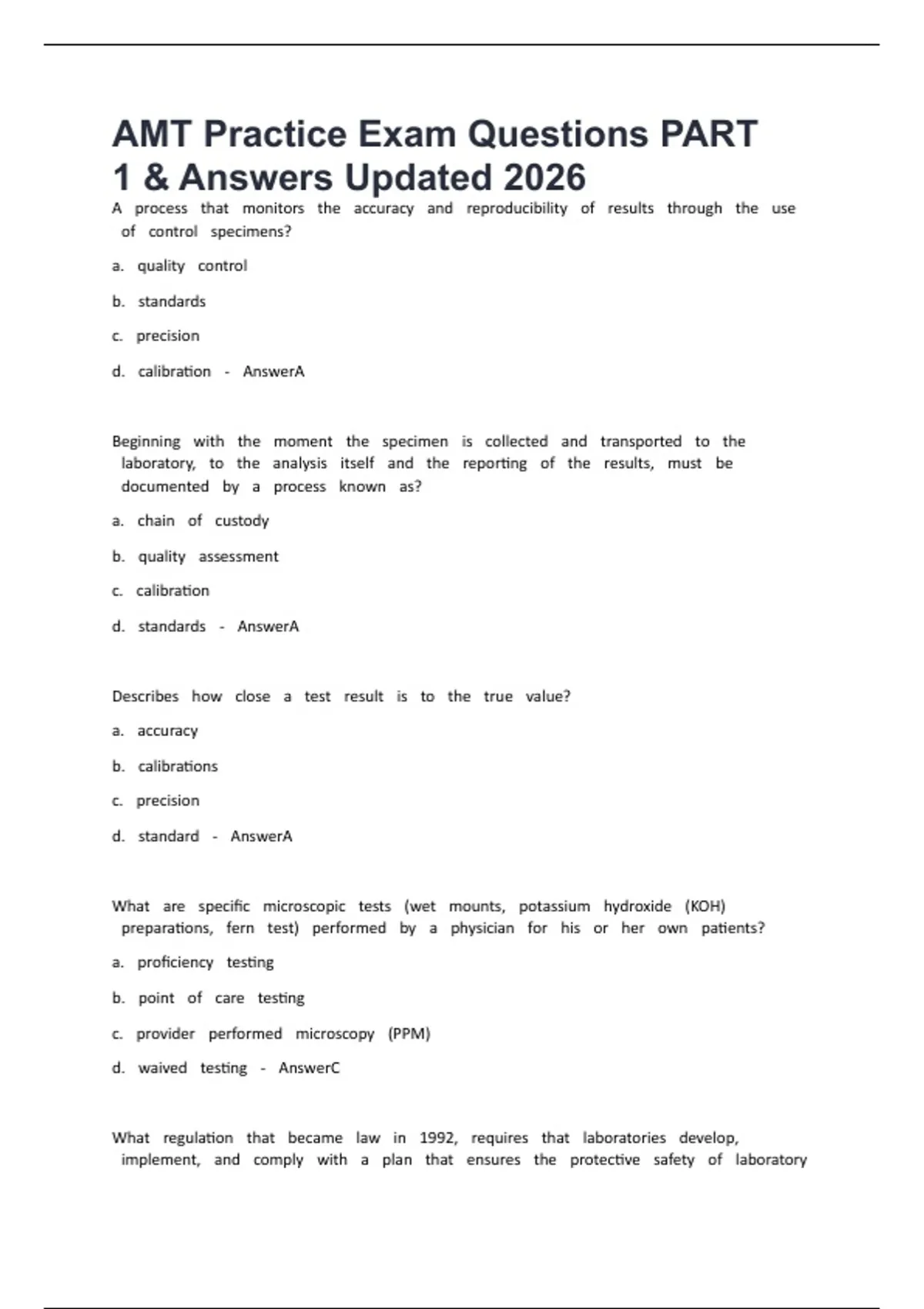 AMT Practice Exam Questions PART 1 & Answers Updated 2026

A process that monitors the accuracy and reproducibility of results through the use of control specimens?

a. quality control

b. standards

c. precision

d. calibration - AnswerA

Beginning with the moment the specimen is collected and transported to the laboratory, to the analysis itself and the reporting of the results, must be documented by a process known as?

a. chain of custody

b. quality assessment

c. calibration

d. standards - AnswerA

Describes how close a test result is to the true value?

a. accuracy

b. calibrations

c. precision

d. standard - AnswerA

What are specific microscopic tests (wet mounts, potassium hydroxide (KOH) preparations, fern test) performed by a physician for his or her own patients?

a. proficiency testing

b. point of care testing

c. provider performed microscopy (PPM)

d. waived testing - AnswerC

What regulation that became law in 1992, requires that laboratories develop, implement, and comply with a plan that ensures the protective safety of laboratory